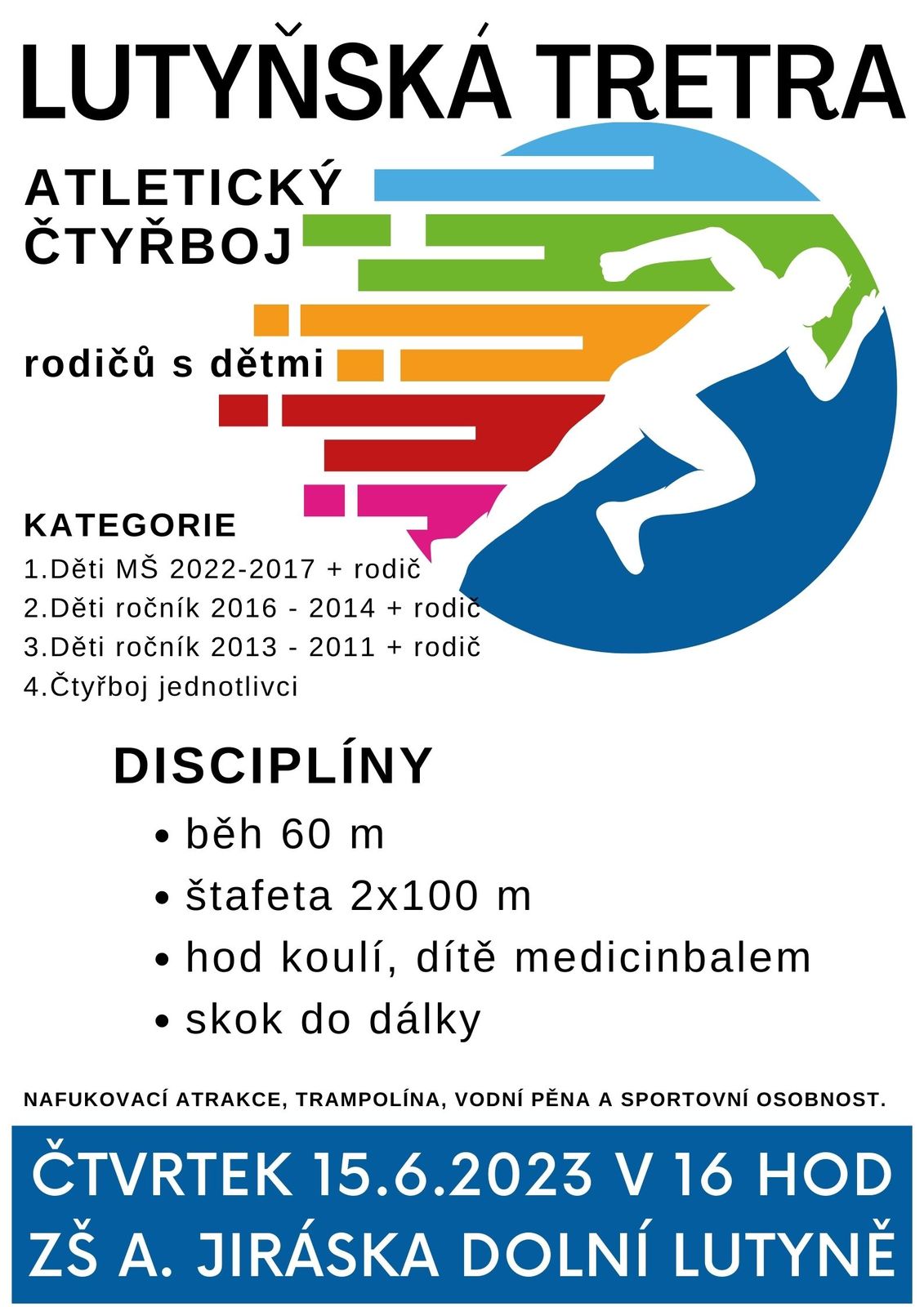 LUTYŇSKÁ TRETRA

ATLETICKÝ ČTYŘBOJ

rodičů s dětmi

KATEGORIE
1.Děti MŠ 2022-2017 + rodič
2.Děti ročník 2016 - 2014 + rodič
3.Děti ročník 2013 - 2011 + rodič
4.Čtyřboj jednotlivci

DISCIPLÍNY
• běh 60 m
• štafeta 2x100 m
• hod koulí, dítě medicinbalem
• skok do dálky

NAFUKOVACÍ ATRAKCE, TRAMPOLÍNA, VODNÍ PĚNA A SPORTOVNÍ OSOBNOST.

ČTVRTEK 15.6.2023 V 16 HOD
ZŠ A. JIRÁSKA DOLNÍ LUTYNĚ